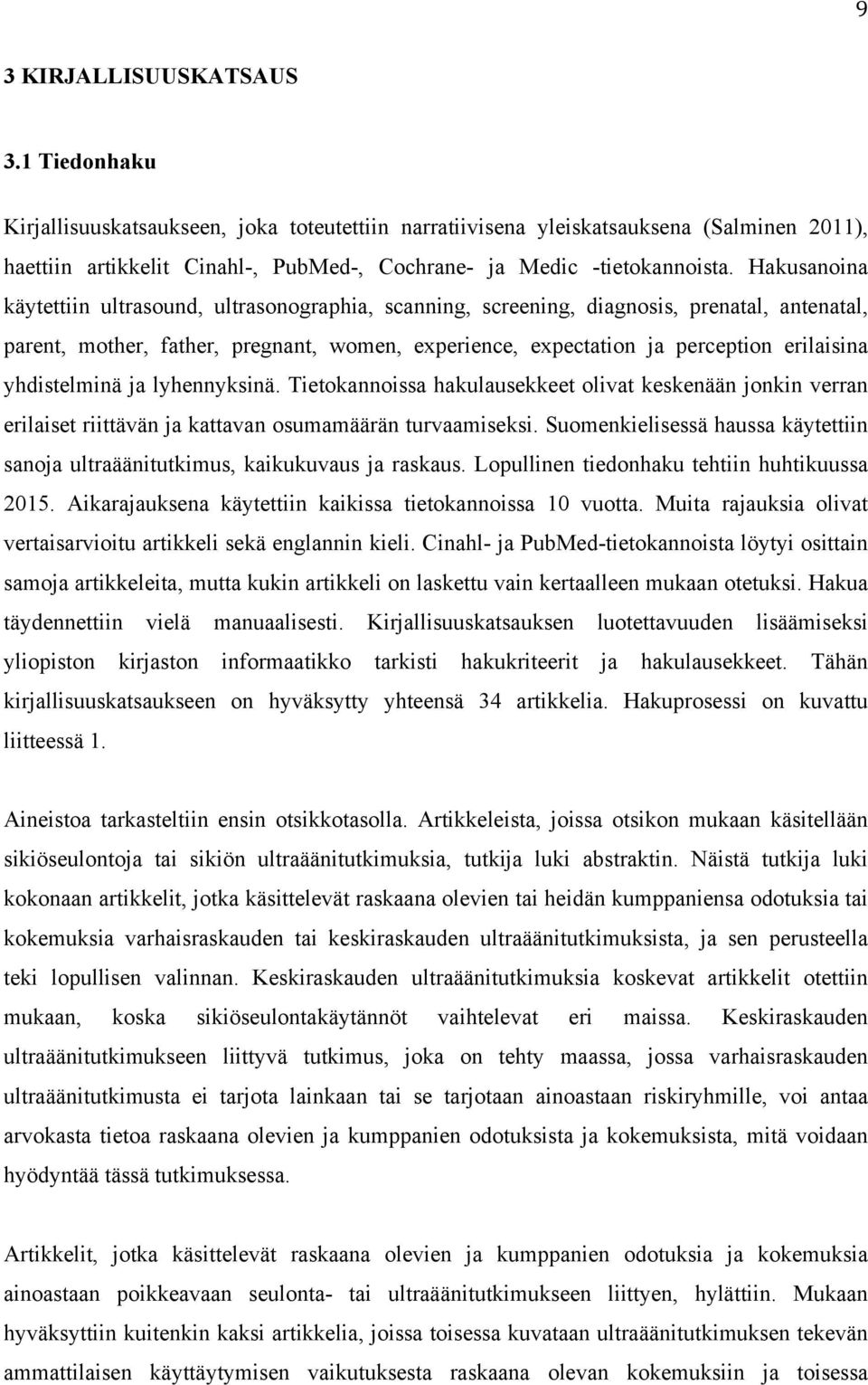 9

3 KIRJALLISUUSKATSAUS

3.1 Tiedonhaku

Kirjallisuuskatsaukseen, joka toteutettiin narratiivisena yleiskatsauksena (Salminen 2011), haettiin artikkelit Cinahl-, PubMed-, Cochrane- ja Medic -tietokannoista. Hakusanoina käytettiin ultrasound, ultrasonographia, scanning, screening, diagnosis, prenatal, antenatal, parent, mother, father, pregnant, women, experience, expectation ja perception erilaisina yhdistelminä ja lyhennyksinä. Tietokannoissa hakulausekkeet olivat keskenään jonkin verran erilaiset riittävän ja kattavan osumamäärän turvaamiseksi. Suomenkielisessä haussa käytettiin sanoja ultraäänitutkimus, kaikukuvaus ja raskaus. Lopullinen tiedonhaku tehtiin huhtikuussa 2015. Aikarajauksena käytettiin kaikissa tietokannoissa 10 vuotta. Muita rajauksia olivat vertaisarvioitu artikkeli sekä englannin kieli. Cinahl- ja PubMed-tietokannoista löytyi osittain samoja artikkeleita, mutta kukin artikkeli on laskettu vain kertaalleen mukaan otetuksi. Hakua täydennettiin vielä manuaalisesti. Kirjallisuuskatsauksen luotettavuuden lisäämiseksi yliopiston kirjaston informaatikko tarkisti hakukriteerit ja hakulausekkeet. Tähän kirjallisuuskatsaukseen on hyväksytty yhteensä 34 artikkelia. Hakuprosessi on kuvattu liitteessä 1.

Aineistoa tarkasteltiin ensin otsikkotasolla. Artikkeleista, joissa otsikon mukaan käsitellään sikiöseulontoja tai sikiön ultraäänitutkimuksia, tutkija luki abstraktin. Näistä tutkija luki kokonaan artikkelit, jotka käsittelevät raskaana olevien tai heidän kumppaniensa odotuksia tai kokemuksia varhaisraskauden tai keskiraskauden ultraäänitutkimuksista, ja sen perusteella teki lopullisen valinnan. Keskiraskauden ultraäänitutkimuksia koskevat artikkelit otettiin mukaan, koska sikiöseulontakäytännöt vaihtelevat eri maissa. Keskiraskauden ultraäänitutkimukseen liittyvä tutkimus, joka on tehty maassa, jossa varhaisraskauden ultraäänitutkimusta ei tarjota lainkaan tai se tarjotaan ainoastaan riskiryhmille, voi antaa arvokasta tietoa raskaana olevien ja kumppanien odotuksista ja kokemuksista, mitä voidaan hyödyntää tässä tutkimuksessa.

Artikkelit, jotka käsittelevät raskaana olevien ja kumppanien odotuksia ja kokemuksia ainoastaan poikkeavaan seulonta- tai ultraäänitutkimukseen liittyen, hylättiin. Mukaan hyväksyttiin kuitenkin kaksi artikkelia, joissa toisessa kuvataan ultraäänitutkimuksen tekevän ammattilaisen käyttäytymisen vaikutuksesta raskaana olevan kokemuksiin ja toisessa